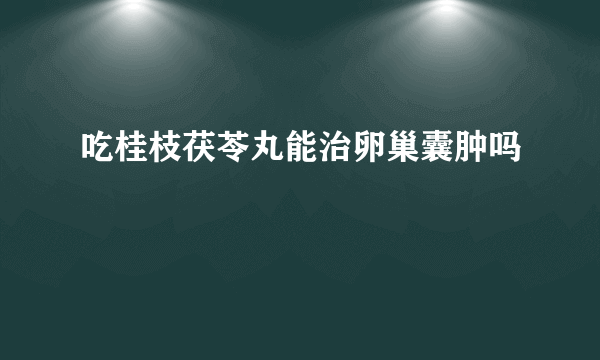 吃桂枝茯苓丸能治卵巢囊肿吗